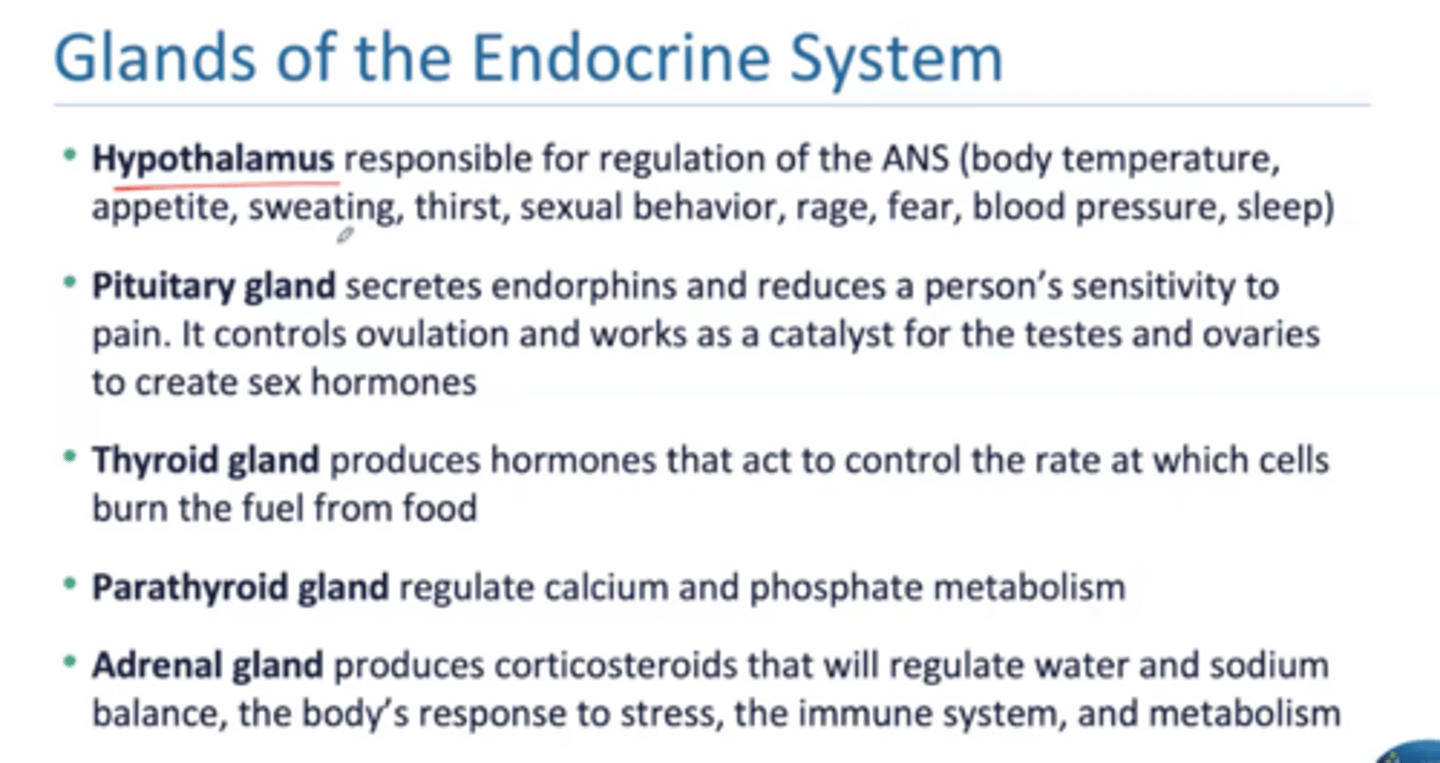 Glands of the Endocrine System

• Hypothalamus responsible for regulation of the ANS (body temperature, appetite, sweating, thirst, sexual behavior, rage, fear, blood pressure, sleep)

• Pituitary gland secretes endorphins and reduces a person's sensitivity to pain. It controls ovulation and works as a catalyst for the testes and ovaries to create sex hormones

• Thyroid gland produces hormones that act to control the rate at which cells burn the fuel from food

• Parathyroid gland regulate calcium and phosphate metabolism

• Adrenal gland produces corticosteroids that will regulate water and sodium balance, the body's response to stress, the immune system, and metabolism